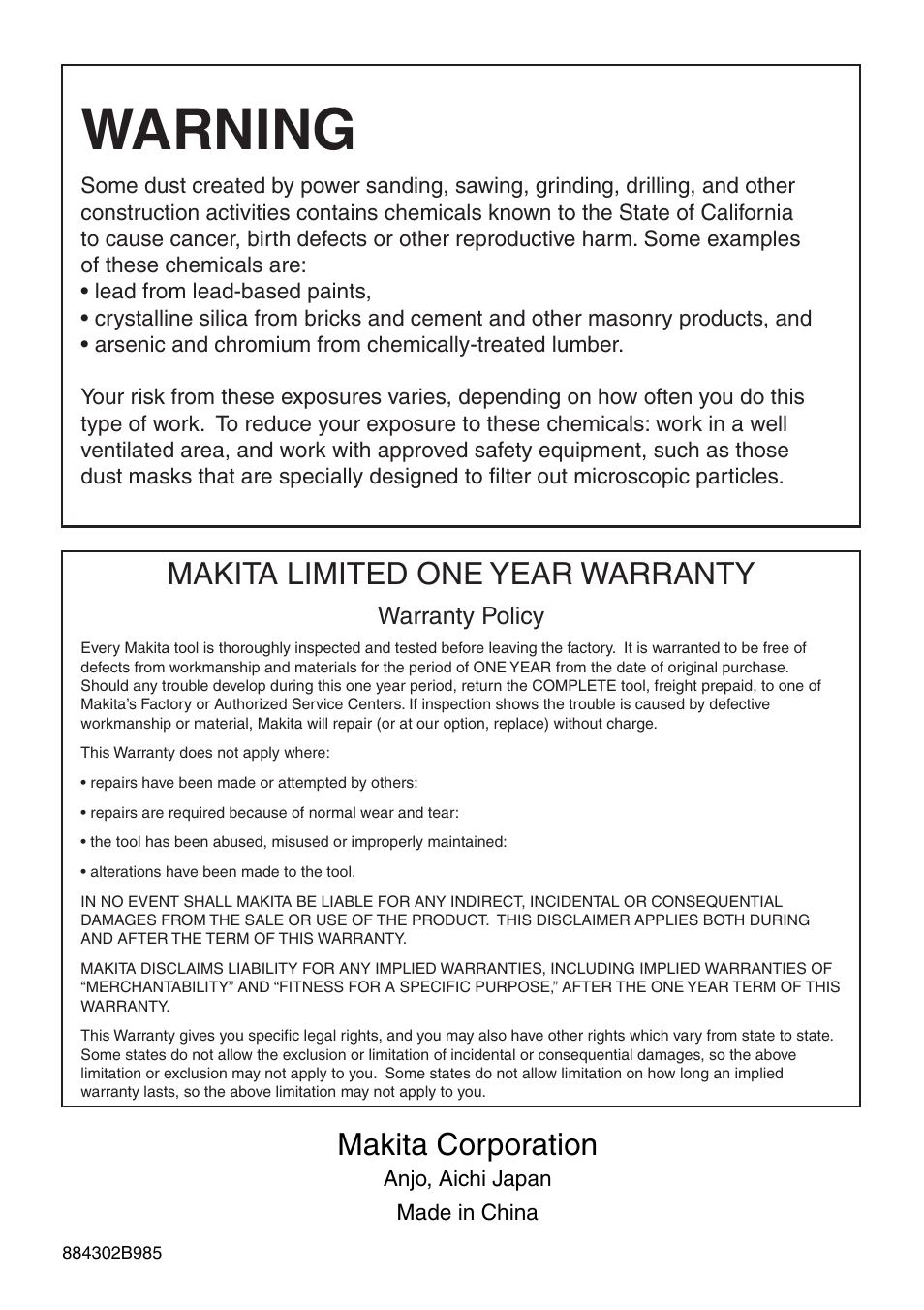 WARNING

Some dust created by power sanding, sawing, grinding, drilling, and other construction activities contains chemicals known to the State of California to cause cancer, birth defects or other reproductive harm. Some examples of these chemicals are:
• lead from lead-based paints,
• crystalline silica from bricks and cement and other masonry products, and
• arsenic and chromium from chemically-treated lumber.

Your risk from these exposures varies, depending on how often you do this type of work. To reduce your exposure to these chemicals: work in a well ventilated area, and work with approved safety equipment, such as those dust masks that are specially designed to filter out microscopic particles.

MAKITA LIMITED ONE YEAR WARRANTY

Warranty Policy

Every Makita tool is thoroughly inspected and tested before leaving the factory. It is warranted to be free of defects from workmanship and materials for the period of ONE YEAR from the date of original purchase. Should any trouble develop during this one year period, return the COMPLETE tool, freight prepaid, to one of Makita's Factory or Authorized Service Centers. If inspection shows the trouble is caused by defective workmanship or material, Makita will repair (or at our option, replace) without charge.

This Warranty does not apply where:

• repairs have been made or attempted by others:

• repairs are required because of normal wear and tear:

• the tool has been abused, misused or improperly maintained:

• alterations have been made to the tool.

IN NO EVENT SHALL MAKITA BE LIABLE FOR ANY INDIRECT, INCIDENTAL OR CONSEQUENTIAL DAMAGES FROM THE SALE OR USE OF THE PRODUCT. THIS DISCLAIMER APPLIES BOTH DURING AND AFTER THE TERM OF THIS WARRANTY.

MAKITA DISCLAIMS LIABILITY FOR ANY IMPLIED WARRANTIES, INCLUDING IMPLIED WARRANTIES OF "MERCHANTABILITY" AND "FITNESS FOR A SPECIFIC PURPOSE," AFTER THE ONE YEAR TERM OF THIS WARRANTY.

This Warranty gives you specific legal rights, and you may also have other rights which vary from state to state. Some states do not allow the exclusion or limitation of incidental or consequential damages, so the above limitation or exclusion may not apply to you. Some states do not allow limitation on how long an implied warranty lasts, so the above limitation may not apply to you.

Makita Corporation
Anjo, Aichi Japan
Made in China

884302B985